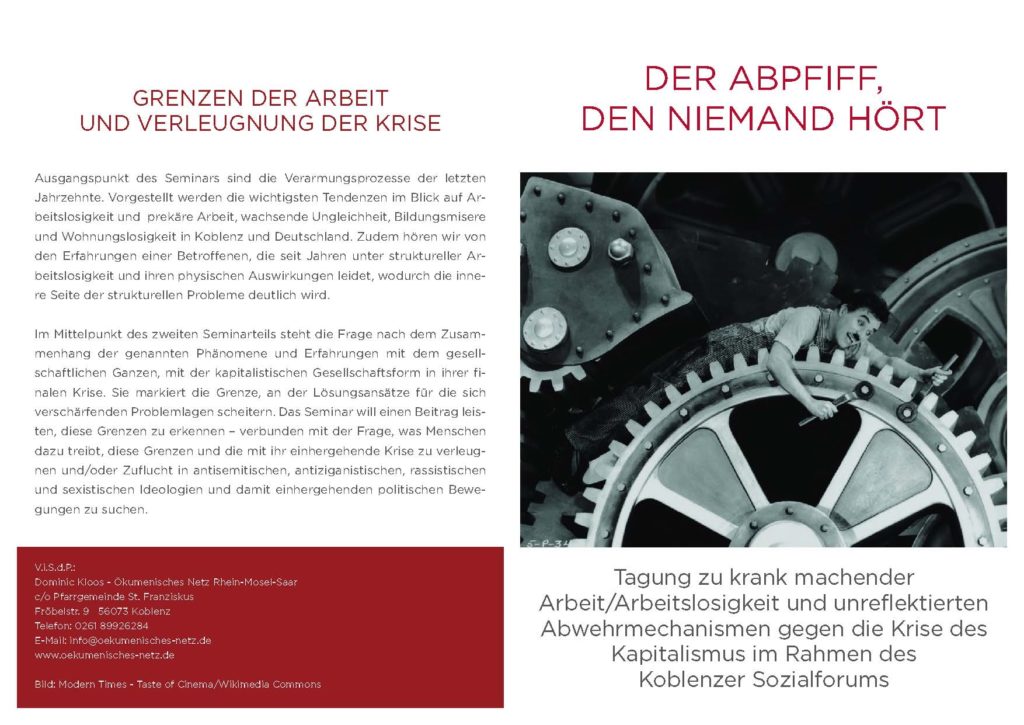 GRENZEN DER ARBEIT
UND VERLEUGNUNG DER KRISE

Ausgangspunkt des Seminars sind die Verarmungsprozesse der letzten Jahrzehnte. Vorgestellt werden die wichtigsten Tendenzen im Blick auf Arbeitslosigkeit und prekäre Arbeit, wachsende Ungleichheit, Bildungsmisere und Wohnungslosigkeit in Koblenz und Deutschland. Zudem hören wir von den Erfahrungen einer Betroffenen, die seit Jahren unter struktureller Arbeitslosigkeit und ihren physischen Auswirkungen leidet, wodurch die innere Seite der strukturellen Probleme deutlich wird.

Im Mittelpunkt des zweiten Seminarteils steht die Frage nach dem Zusammenhang der genannten Phänomene und Erfahrungen mit dem gesellschaftlichen Ganzen, mit der kapitalistischen Gesellschaftsform in ihrer finalen Krise. Sie markiert die Grenze, an der Lösungsansätze für die sich verschärfenden Problemlagen scheitern. Das Seminar will einen Beitrag leisten, diese Grenzen zu erkennen – verbunden mit der Frage, was Menschen dazu treibt, diese Grenzen und die mit ihr einhergehende Krise zu verleugnen und/oder Zuflucht in antisemitischen, antiziganistischen, rassistischen und sexistischen Ideologien und damit einhergehenden politischen Bewegungen zu suchen.

V.i.S.d.P.:
Dominic Kloos - Ökumenisches Netz Rhein-Mosel-Saar
c/o Pfarrgemeinde St. Franziskus
Fröbelstr. 9 56073 Koblenz
Telefon: 0261 89926284
E-Mail: info@oekumenisches-netz.de
www.oekumenisches-netz.de

Bild: Modern Times - Taste of Cinema/Wikimedia Commons

DER ABPFIFF,
DEN NIEMAND HÖRT

Tagung zu krank machender Arbeit/Arbeitslosigkeit und unreflektierten Abwehrmechanismen gegen die Krise des Kapitalismus im Rahmen des Koblenzer Sozialforums